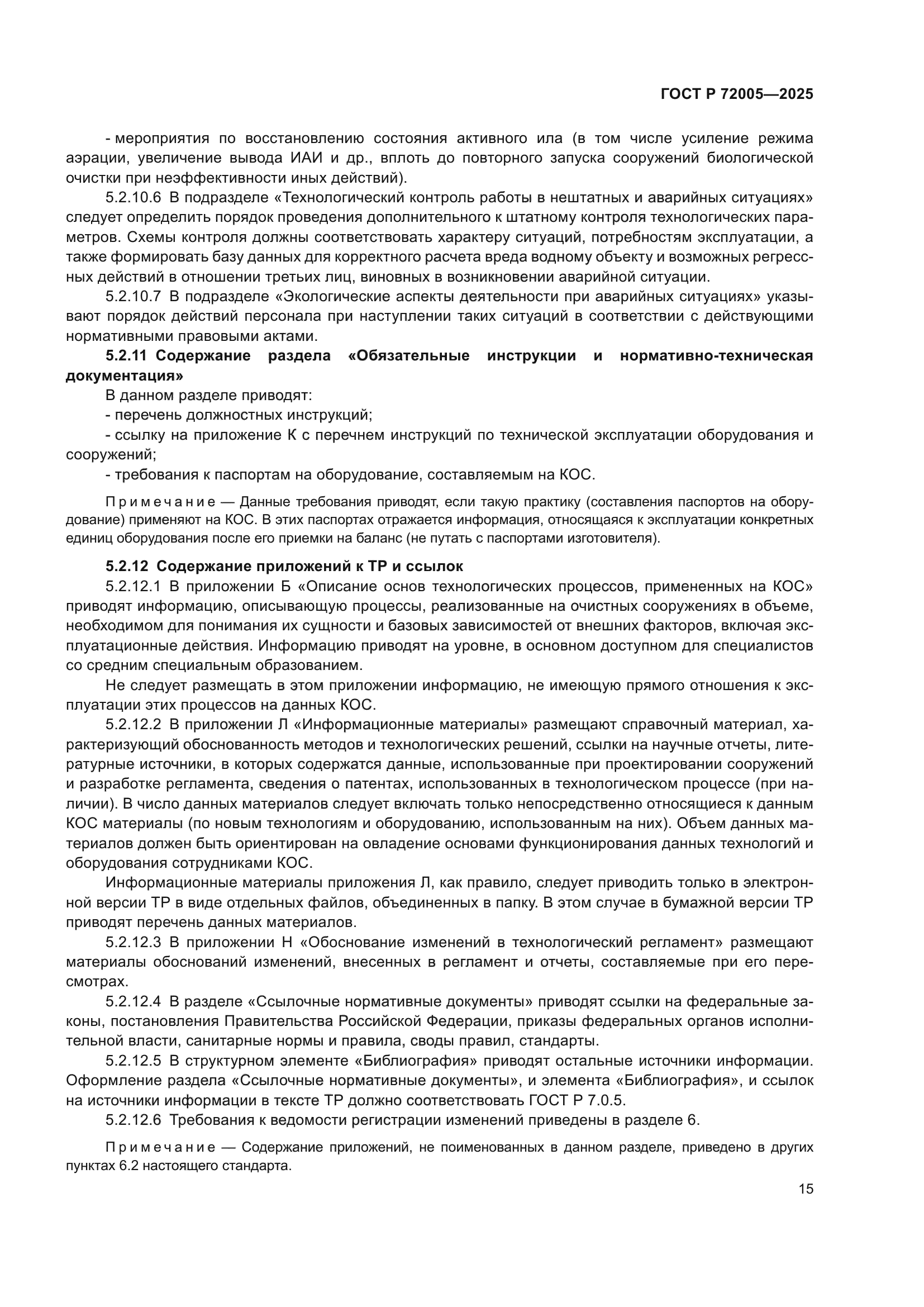 ГОСТ Р 72005—2025

- мероприятия по восстановлению состояния активного ила (в том числе усиление режима аэрации, увеличение вывода ИАИ и др., вплоть до повторного запуска сооружений биологической очистки при неэффективности иных действий).

5.2.10.6 В подразделе «Технологический контроль работы в нештатных и аварийных ситуациях» следует определить порядок проведения дополнительного к штатному контроля технологических параметров. Схемы контроля должны соответствовать характеру ситуаций, потребностям эксплуатации, а также формировать базу данных для корректного расчета вреда водному объекту и возможных регрессных действий в отношении третьих лиц, виновных в возникновении аварийной ситуации.

5.2.10.7 В подразделе «Экологические аспекты деятельности при аварийных ситуациях» указывают порядок действий персонала при наступлении таких ситуаций в соответствии с действующими нормативными правовыми актами.

5.2.11 Содержание раздела «Обязательные инструкции и нормативно-техническая документация»

В данном разделе приводят:

- перечень должностных инструкций;

- ссылку на приложение К с перечнем инструкций по технической эксплуатации оборудования и сооружений;

- требования к паспортам на оборудование, составляемым на КОС.

Примечание — Данные требования приводят, если такую практику (составления паспортов на оборудование) применяют на КОС. В этих паспортах отражается информация, относящаяся к эксплуатации конкретных единиц оборудования после его приемки на баланс (не путать с паспортами изготовителя).

5.2.12 Содержание приложений к ТР и ссылок

5.2.12.1 В приложении Б «Описание основ технологических процессов, примененных на КОС» приводят информацию, описывающую процессы, реализованные на очистных сооружениях в объеме, необходимом для понимания их сущности и базовых зависимостей от внешних факторов, включая эксплуатационные действия. Информацию приводят на уровне, в основном доступном для специалистов со средним специальным образованием.

Не следует размещать в этом приложении информацию, не имеющую прямого отношения к эксплуатации этих процессов на данных КОС.

5.2.12.2 В приложении Л «Информационные материалы» размещают справочный материал, характеризующий обоснованность методов и технологических решений, ссылки на научные отчеты, литературные источники, в которых содержатся данные, использованные при проектировании сооружений и разработке регламента, сведения о патентах, использованных в технологическом процессе (при наличии). В число данных материалов следует включать только непосредственно относящиеся к данным КОС материалы (по новым технологиям и оборудованию, использованным на них). Объем данных материалов должен быть ориентирован на овладение основами функционирования данных технологий и оборудования сотрудниками КОС.

Информационные материалы приложения Л, как правило, следует приводить только в электронной версии ТР в виде отдельных файлов, объединенных в папку. В этом случае в бумажной версии ТР приводят перечень данных материалов.

5.2.12.3 В приложении Н «Обоснование изменений в технологический регламент» размещают материалы обоснований изменений, внесенных в регламент и отчеты, составляемые при его пересмотрах.

5.2.12.4 В разделе «Ссылочные нормативные документы» приводят ссылки на федеральные законы, постановления Правительства Российской Федерации, приказы федеральных органов исполнительной власти, санитарные нормы и правила, своды правил, стандарты.

5.2.12.5 В структурном элементе «Библиография» приводят остальные источники информации. Оформление раздела «Ссылочные нормативные документы», и элемента «Библиография», и ссылок на источники информации в тексте ТР должно соответствовать ГОСТ Р 7.0.5.

5.2.12.6 Требования к ведомости регистрации изменений приведены в разделе 6.

Примечание — Содержание приложений, не поименованных в данном разделе, приведено в других пунктах 6.2 настоящего стандарта.

15